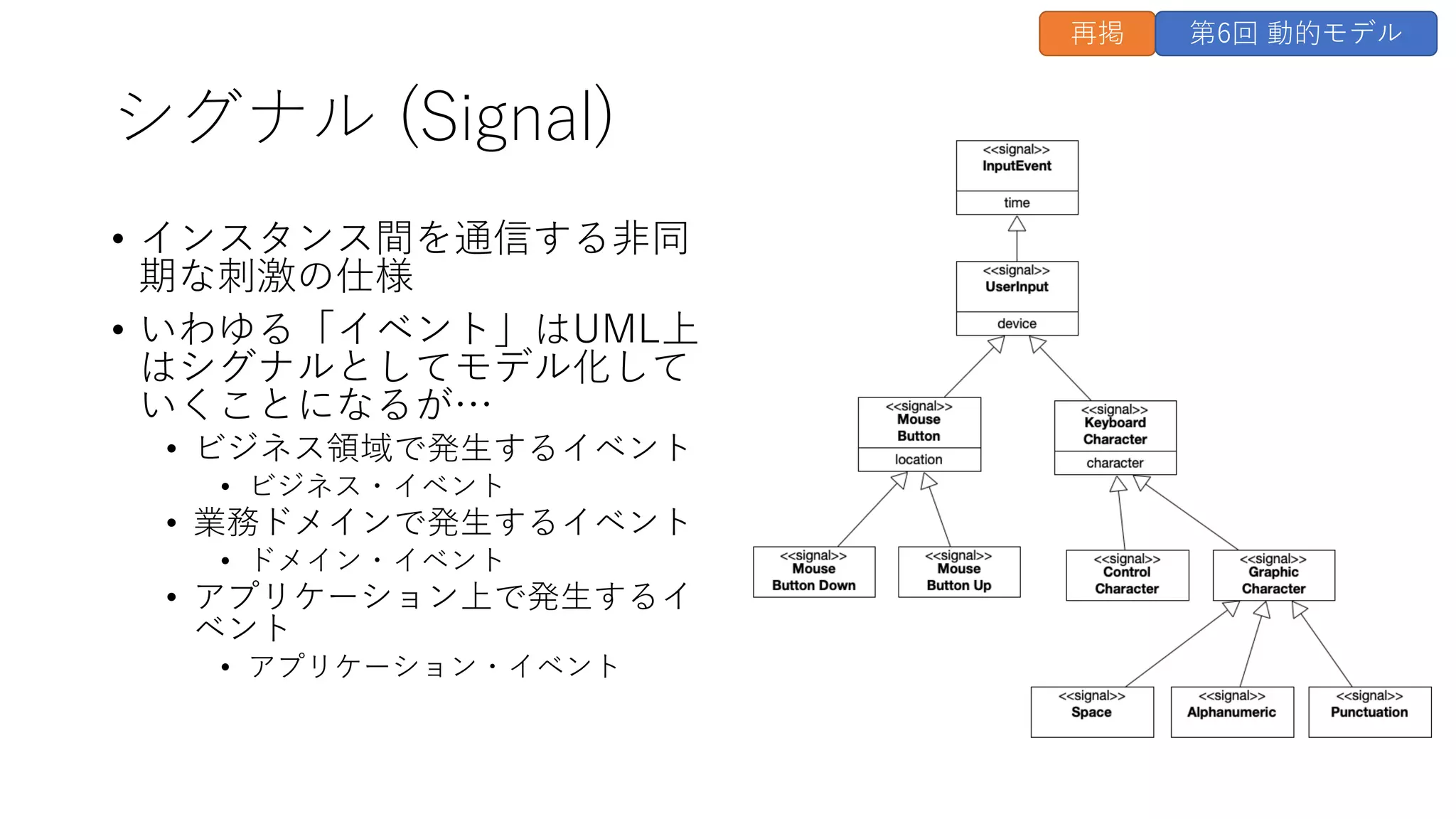 再掲 第6回 動的モデル

シグナル (Signal)

• インスタンス間を通信する非同期な刺激の仕様
• いわゆる「イベント」はUML上はシグナルとしてモデル化していくことになるが…
  • ビジネス領域で発生するイベント
    • ビジネス・イベント
  • 業務ドメインで発生するイベント
    • ドメイン・イベント
  • アプリケーション上で発生するイベント
    • アプリケーション・イベント

<<signal>>
InputEvent
time

<<signal>>
UserInput
device

<<signal>>
Mouse Button
location

<<signal>>
Keyboard Character
character

<<signal>>
Mouse Button Down

<<signal>>
Mouse Button Up

<<signal>>
Control Character

<<signal>>
Graphic Character

<<signal>>
Space

<<signal>>
Alphanumeric

<<signal>>
Punctuation